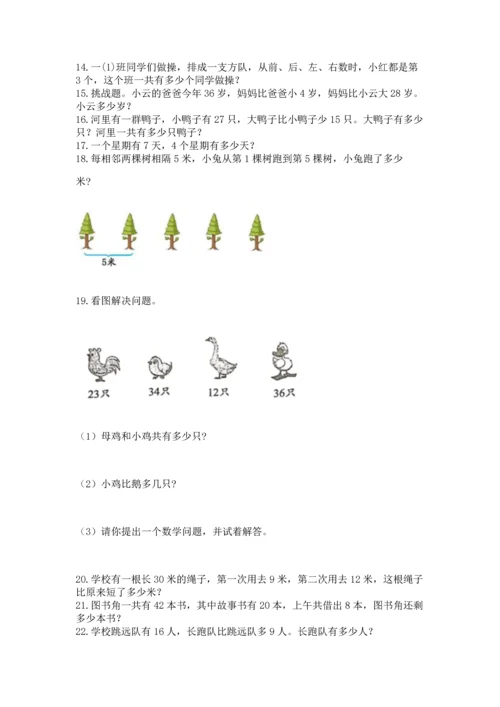 14. 一(1)班同学们做操，排成一支方队，从前、后、左、右数时，小红都是第3个，这个班一共有多少个同学做操？
15. 挑战题。小云的爸爸今年36岁，妈妈比爸爸小4岁，妈妈比小云大28岁。小云多少岁？
16. 河里有一群鸭子，小鸭子有27只，大鸭子比小鸭子少15只。大鸭子有多少只？河里一共有多少只鸭子？
17. 一个星期有7天，4个星期有多少天？
18. 每相邻两棵树相隔5米，小兔从第1棵树跑到第5棵树，小兔跑了多少米？

5米

19. 看图解决问题。

23只 34只 12只 36只

（1）母鸡和小鸡共有多少只？

（2）小鸡比鹅多几只？

（3）请你提出一个数学问题，并试着解答。

20. 学校有一根长30米的绳子，第一次用去9米，第二次用去12米，这根绳子比原来短了多少米？
21. 图书角一共有42本书，其中故事书有20本，上午共借出8本，图书角还剩多少本书？
22. 学校跳远队有16人，长跑队比跳远队多9人。长跑队有多少人？